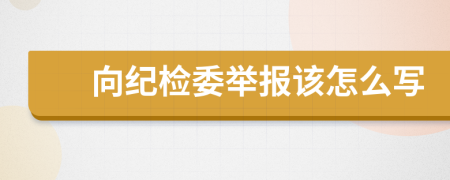 向纪检委举报该怎么写